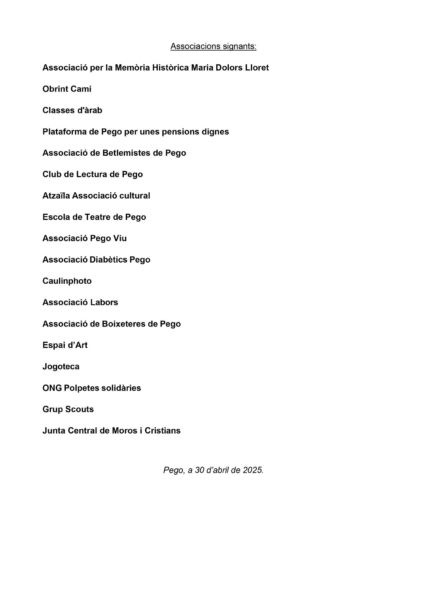 Associacions signants:

Associació per la Memòria Històrica Maria Dolors Lloret

Obrint Camí

Classes d'àrab

Plataforma de Pego per unes pensions dignes

Associació de Betlemistes de Pego

Club de Lectura de Pego

Atzaïla Associació cultural

Escola de Teatre de Pego

Associació Pego Viu

Associació Diabètics Pego

Caulinphoto

Associació Labors

Associació de Boixeteres de Pego

Espai d'Art

Jogoteca

ONG Polpetes solidàries

Grup Scouts

Junta Central de Moros i Cristians

Pego, a 30 d'abril de 2025.